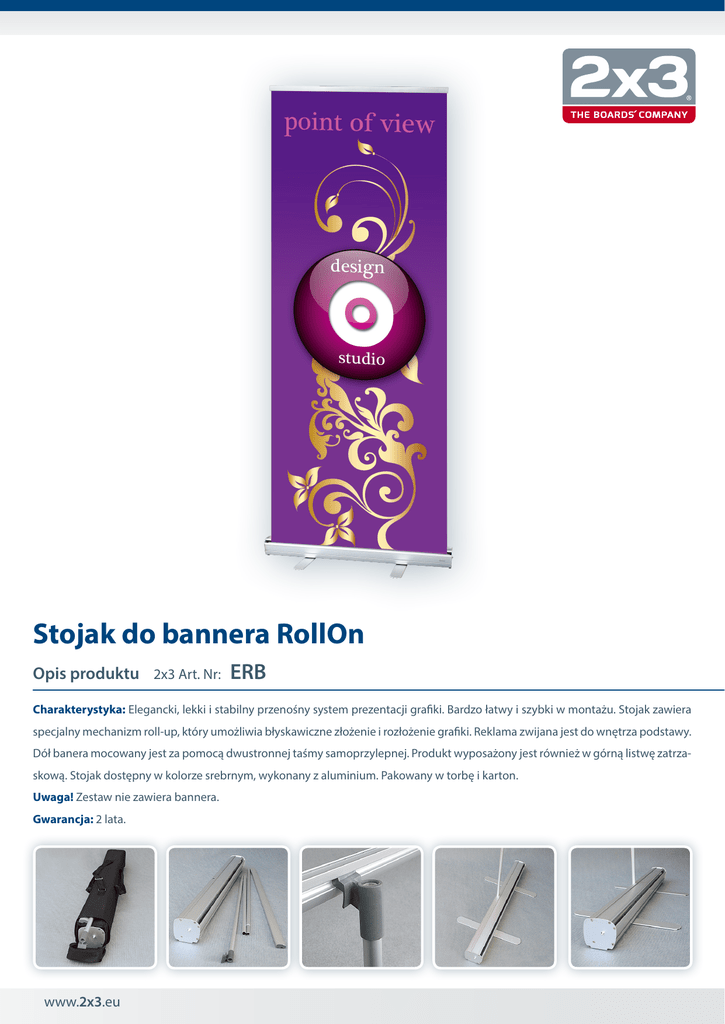 2x3
THE BOARDS' COMPANY

point of view

design

studio

Stojak do bannera RollOn

Opis produktu 2x3 Art. Nr: ERB

Charakterystyka: Elegancki, lekki i stabilny przenośny system prezentacji grafiki. Bardzo łatwy i szybki w montażu. Stojak zawiera specjalny mechanizm roll-up, który umożliwia błyskawiczne złożenie i rozłożenie grafiki. Reklama zwijana jest do wnętrza podstawy. Dół banera mocowany jest za pomocą dwustronnej taśmy samoprzylepnej. Produkt wyposażony jest również w górną listwę zatrzaskową. Stojak dostępny w kolorze srebrnym, wykonany z aluminium. Pakowany w torbę i karton.
Uwaga! Zestaw nie zawiera bannera.
Gwarancja: 2 lata.

www.2x3.eu